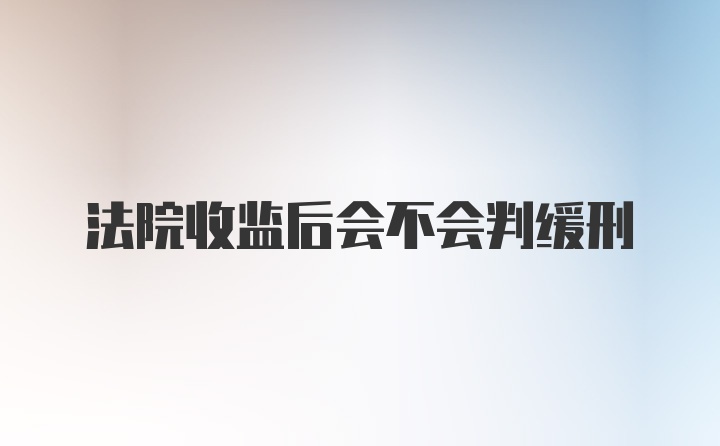 法院收监后会不会判缓刑